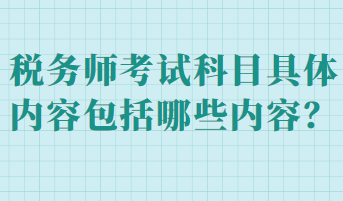 税务师考试科目具体内容包括哪些内容？